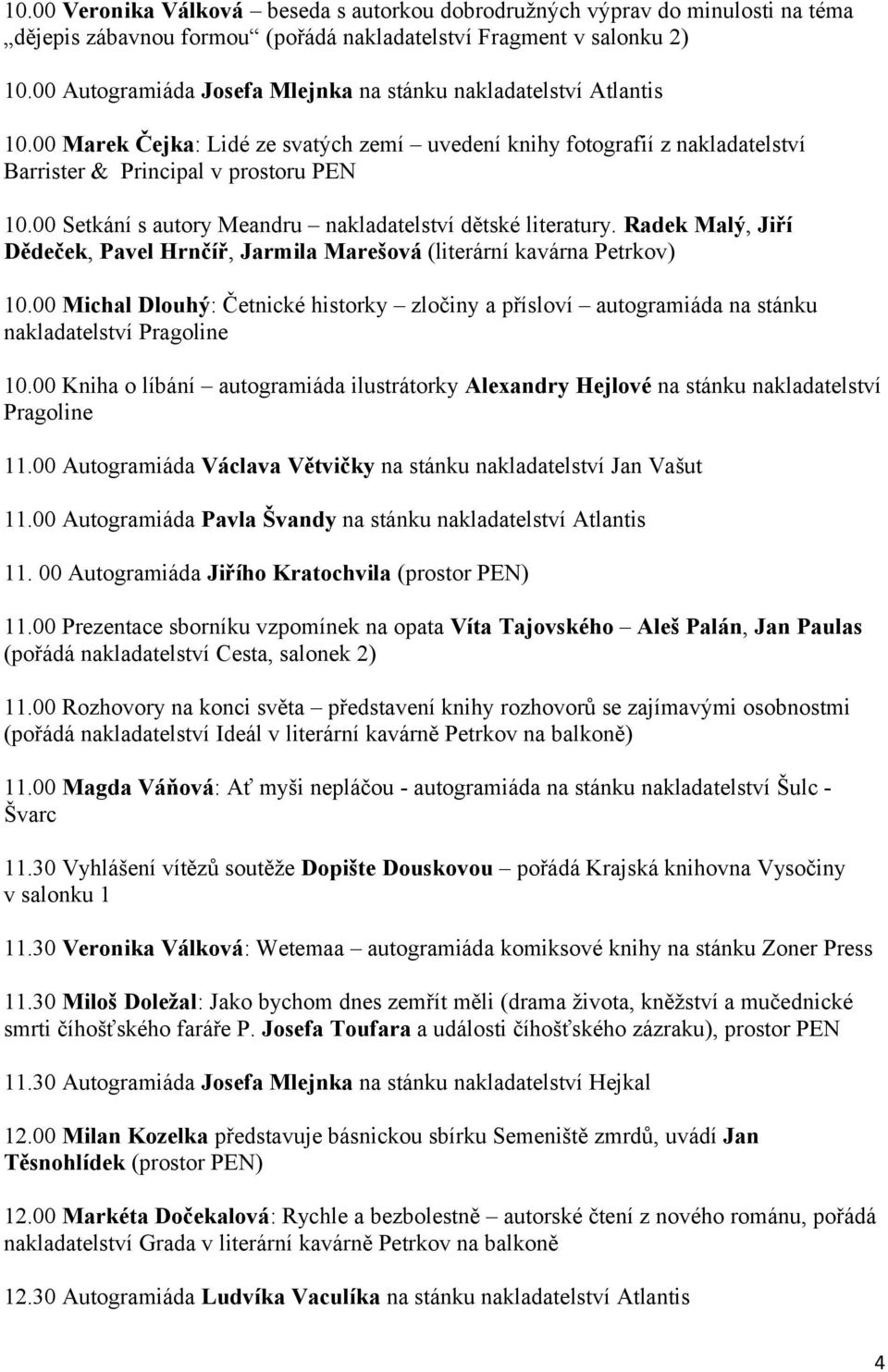 10.00 Veronika Válková – beseda s autorkou dobrodružných výprav do minulosti na téma „dějepis zábavnou formou“ (pořádá nakladatelství Fragment v salonku 2)

10.00 Autogramiáda Josefa Mlejnka na stánku nakladatelství Atlantis

10.00 Marek Čejka: Lidé ze svatých zemí – uvedení knihy fotografií z nakladatelství Barrister & Principal v prostoru PEN

10.00 Setkání s autory Meandru – nakladatelství dětské literatury. Radek Malý, Jiří Dědeček, Pavel Hrnčíř, Jarmila Marešová (literární kavárna Petrkov)

10.00 Michal Dlouhý: Četnické historky – zločiny a přísloví – autogramiáda na stánku nakladatelství Pragoline

10.00 Kniha o líbání – autogramiáda ilustrátorky Alexandry Hejlové na stánku nakladatelství Pragoline

11.00 Autogramiáda Václava Větvičky na stánku nakladatelství Jan Vašut

11.00 Autogramiáda Pavla Švandy na stánku nakladatelství Atlantis

11. 00 Autogramiáda Jiřího Kratochvila (prostor PEN)

11.00 Prezentace sborníku vzpomínek na opata Víta Tajovského – Aleš Palán, Jan Paulas (pořádá nakladatelství Cesta, salonek 2)

11.00 Rozhovory na konci světa – představení knihy rozhovorů se zajímavými osobnostmi (pořádá nakladatelství Ideál v literární kavárně Petrkov na balkoně)

11.00 Magda Váňová: Ať myši nepláčou - autogramiáda na stánku nakladatelství Šulc - Švarc

11.30 Vyhlášení vítězů soutěže Dopište Douskovou – pořádá Krajská knihovna Vysočiny v salonku 1

11.30 Veronika Válková: Wetemaa – autogramiáda komiksové knihy na stánku Zoner Press

11.30 Miloš Doležal: Jako bychom dnes zemřít měli (drama života, kněžství a mučednické smrti číhošťského faráře P. Josefa Toufara a události číhošťského zázraku), prostor PEN

11.30 Autogramiáda Josefa Mlejnka na stánku nakladatelství Hejkal

12.00 Milan Kozelka představuje básnickou sbírku Semeniště zmrdů, uvádí Jan Těsnohlídek (prostor PEN)

12.00 Markéta Dočekalová: Rychle a bezbolestně – autorské čtení z nového románu, pořádá nakladatelství Grada v literární kavárně Petrkov na balkoně

12.30 Autogramiáda Ludvíka Vaculíka na stánku nakladatelství Atlantis

4